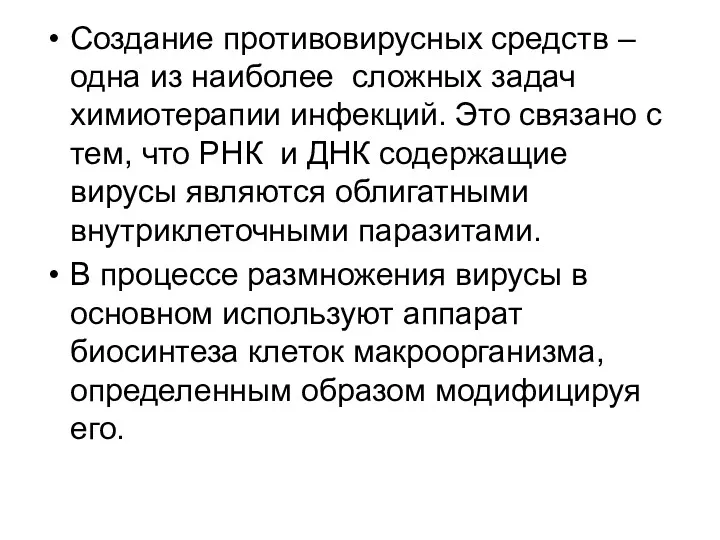 • Создание противовирусных средств – одна из наиболее сложных задач химиотерапии инфекций. Это связано с тем, что РНК и ДНК содержащие вирусы являются облигатными внутриклеточными паразитами.

• В процессе размножения вирусы в основном используют аппарат биосинтеза клеток макроорганизма, определенным образом модифицируя его.